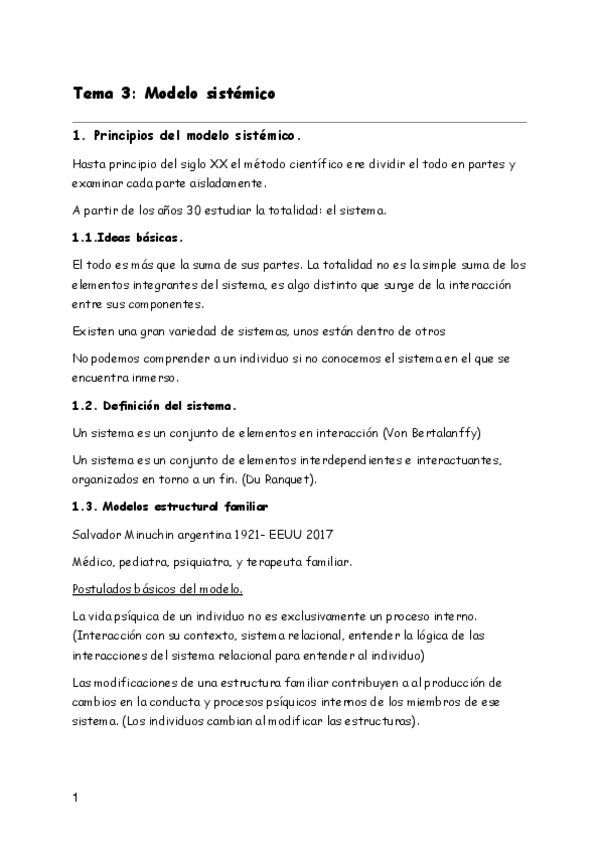 Tema 3: Modelo sistémico

1. Principios del modelo sistémico.

Hasta principio del siglo XX el método científico ere dividir el todo en partes y examinar cada parte aisladamente.

A partir de los años 30 estudiar la totalidad: el sistema.

1.1.Ideas básicas.

El todo es más que la suma de sus partes. La totalidad no es la simple suma de los elementos integrantes del sistema, es algo distinto que surge de la interacción entre sus componentes.

Existen una gran variedad de sistemas, unos están dentro de otros

No podemos comprender a un individuo si no conocemos el sistema en el que se encuentra inmerso.

1.2. Definición del sistema.

Un sistema es un conjunto de elementos en interacción (Von Bertalanffy)

Un sistema es un conjunto de elementos interdependientes e interactuantes, organizados en torno a un fin. (Du Ranquet).

1.3. Modelos estructural familiar

Salvador Minuchin argentina 1921- EEUU 2017

Médico, pediatra, psiquiatra, y terapeuta familiar.

Postulados básicos del modelo.

La vida psíquica de un individuo no es exclusivamente un proceso interno. (Interacción con su contexto, sistema relacional, entender la lógica de las interacciones del sistema relacional para entender al individuo)

Las modificaciones de una estructura familiar contribuyen a al producción de cambios en la conducta y procesos psíquicos internos de los miembros de ese sistema. (Los individuos cambian al modificar las estructuras).

1